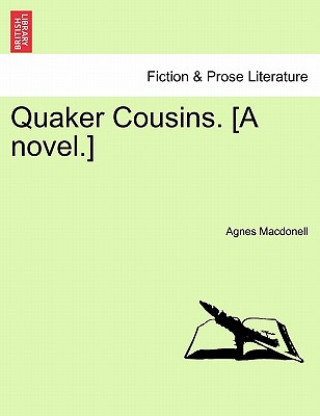 BRITISH LIBRARY

Fiction & Prose Literature

Quaker Cousins. [A novel.]

Agnes Macdonell